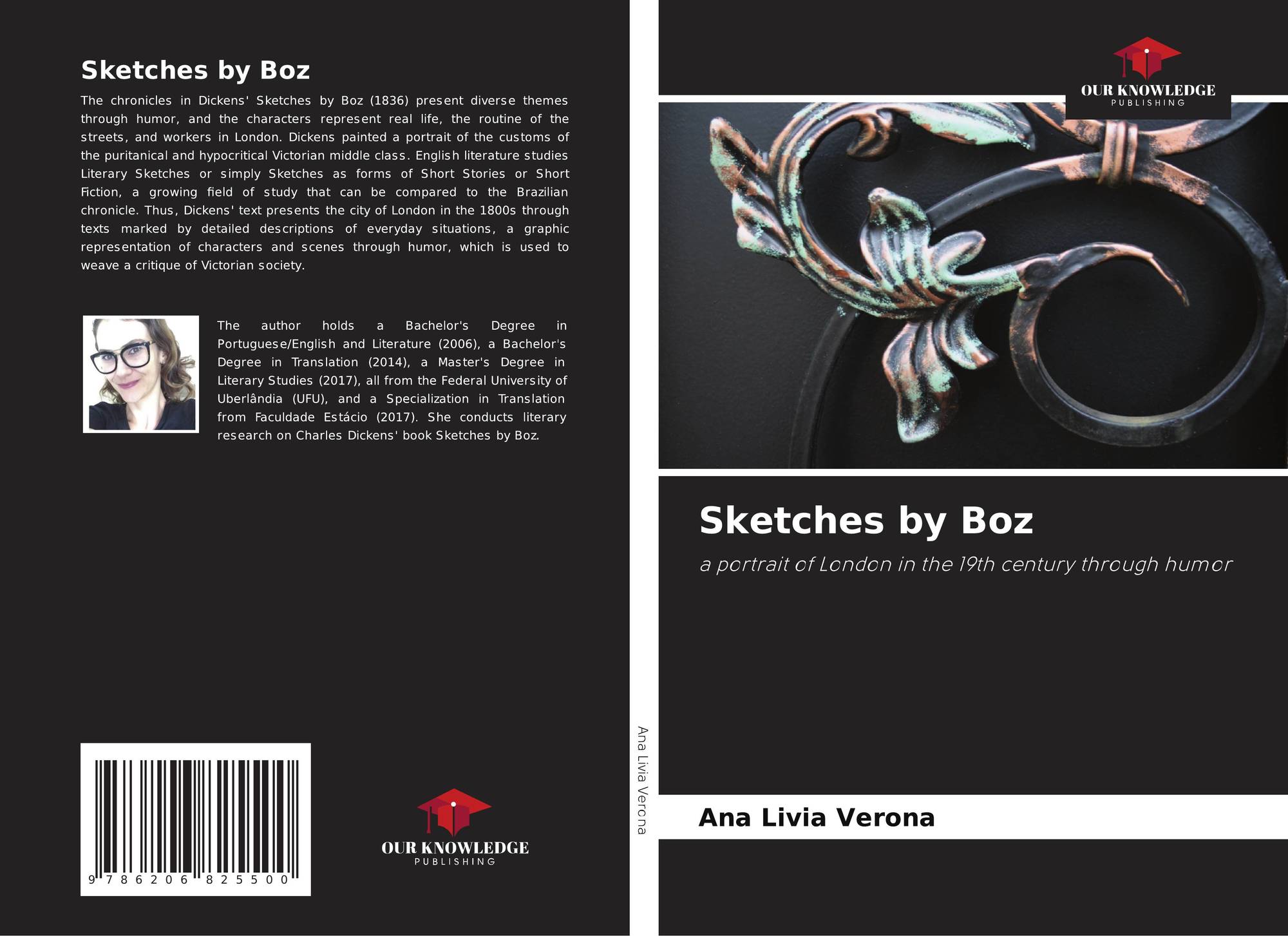 Sketches by Boz

The chronicles in Dickens' Sketches by Boz (1836) present diverse themes through humor, and the characters represent real life, the routine of the streets, and workers in London. Dickens painted a portrait of the customs of the puritanical and hypocritical Victorian middle class. English literature studies Literary Sketches or simply Sketches as forms of Short Stories or Short Fiction, a growing field of study that can be compared to the Brazilian chronicle. Thus, Dickens' text presents the city of London in the 1800s through texts marked by detailed descriptions of everyday situations, a graphic representation of characters and scenes through humor, which is used to weave a critique of Victorian society.

The author holds a Bachelor's Degree in Portuguese/English and Literature (2006), a Bachelor's Degree in Translation (2014), a Master's Degree in Literary Studies (2017), all from the Federal University of Uberlândia (UFU), and a Specialization in Translation from Faculdade Estácio (2017). She conducts literary research on Charles Dickens' book Sketches by Boz.

9 786206 825500

OUR KNOWLEDGE
PUBLISHING

Ana Livia Verona

OUR KNOWLEDGE
PUBLISHING

Sketches by Boz

a portrait of London in the 19th century through humor

Ana Livia Verona